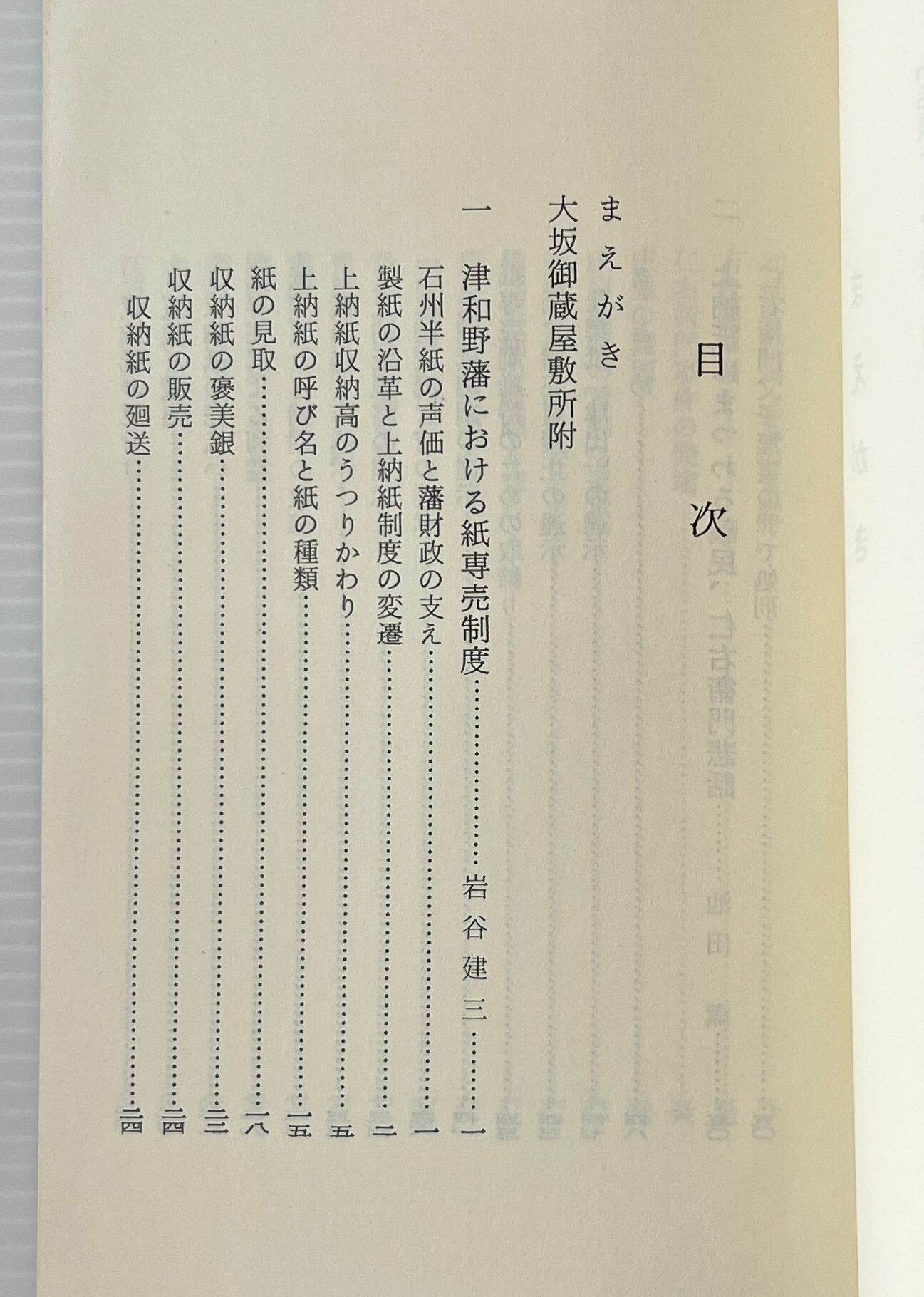 目次

まえがき

大坂御蔵屋敷所附

一 津和野藩における紙専売制度 岩谷建三 一

石州半紙の声価と藩財政の支え 一

製紙の沿革と上納紙制度の変遷 二

上納紙収納高のうつりかわり 五

上納紙の呼び名と紙の種類 一五

紙の見取 一八

収納紙の褒美銀 二三

収納紙の販売 二四

収納紙の廻送 二四